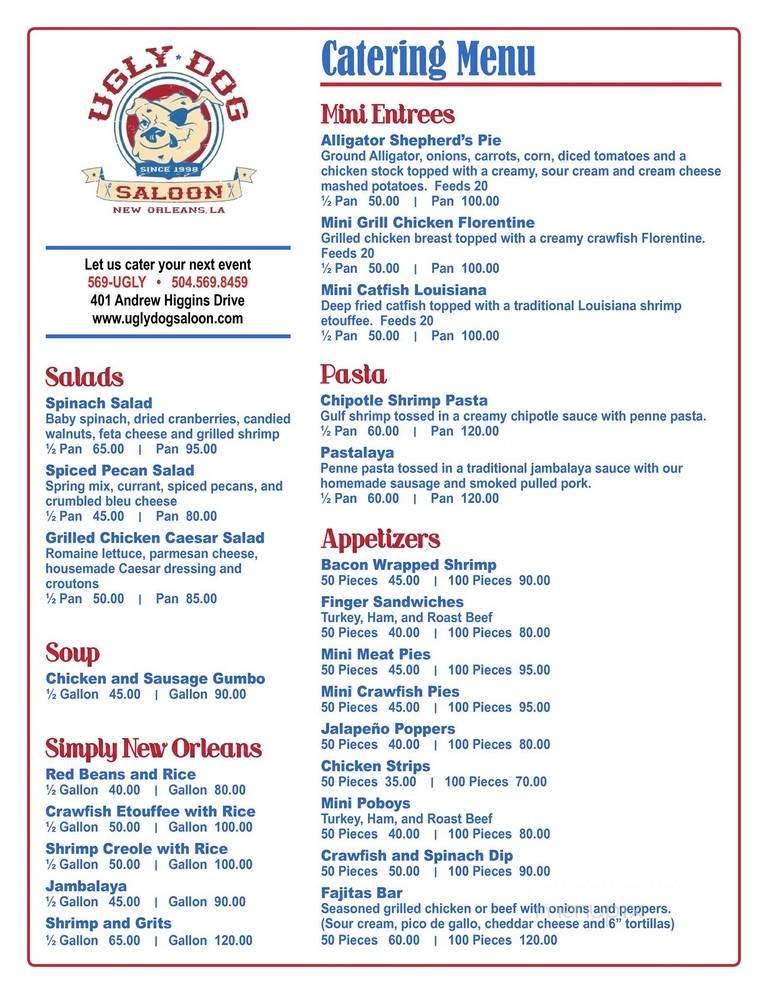 UGLY DOG
SINCE 1998
SALOON
NEW ORLEANS, LA

Let us cater your next event
569-UGLY • 504.569.8459
401 Andrew Higgins Drive
www.uglydogsaloon.com

Salads

Spinach Salad
Baby spinach, dried cranberries, candied walnuts, feta cheese and grilled shrimp
½ Pan 65.00 | Pan 95.00

Spiced Pecan Salad
Spring mix, currant, spiced pecans, and crumbled bleu cheese
½ Pan 45.00 | Pan 80.00

Grilled Chicken Caesar Salad
Romaine lettuce, parmesan cheese, housemade Caesar dressing and croutons
½ Pan 50.00 | Pan 85.00

Soup

Chicken and Sausage Gumbo
½ Gallon 45.00 | Gallon 90.00

Simply New Orleans

Red Beans and Rice
½ Gallon 40.00 | Gallon 80.00

Crawfish Etouffee with Rice
½ Gallon 50.00 | Gallon 100.00

Shrimp Creole with Rice
½ Gallon 50.00 | Gallon 100.00

Jambalaya
½ Gallon 45.00 | Gallon 90.00

Shrimp and Grits
½ Gallon 65.00 | Gallon 120.00

Catering Menu

Mini Entrees

Alligator Shepherd's Pie
Ground Alligator, onions, carrots, corn, diced tomatoes and a chicken stock topped with a creamy, sour cream and cream cheese mashed potatoes. Feeds 20
½ Pan 50.00 | Pan 100.00

Mini Grill Chicken Florentine
Grilled chicken breast topped with a creamy crawfish Florentine. Feeds 20
½ Pan 50.00 | Pan 100.00

Mini Catfish Louisiana
Deep fried catfish topped with a traditional Louisiana shrimp etouffee. Feeds 20
½ Pan 50.00 | Pan 100.00

Pasta

Chipotle Shrimp Pasta
Gulf shrimp tossed in a creamy chipotle sauce with penne pasta.
½ Pan 60.00 | Pan 120.00

Pastalaya
Penne pasta tossed in a traditional jambalaya sauce with our homemade sausage and smoked pulled pork.
½ Pan 60.00 | Pan 120.00

Appetizers

Bacon Wrapped Shrimp
50 Pieces 45.00 | 100 Pieces 90.00

Finger Sandwiches
Turkey, Ham, and Roast Beef
50 Pieces 40.00 | 100 Pieces 80.00

Mini Meat Pies
50 Pieces 45.00 | 100 Pieces 95.00

Mini Crawfish Pies
50 Pieces 45.00 | 100 Pieces 95.00

Jalapeño Poppers
50 Pieces 40.00 | 100 Pieces 80.00

Chicken Strips
50 Pieces 35.00 | 100 Pieces 70.00

Mini Poboys
Turkey, Ham, and Roast Beef
50 Pieces 40.00 | 100 Pieces 80.00

Crawfish and Spinach Dip
50 Pieces 50.00 | 100 Pieces 90.00

Fajitas Bar
Seasoned grilled chicken or beef with onions and peppers. (Sour cream, pico de gallo, cheddar cheese and 6" tortillas)
50 Pieces 60.00 | 100 Pieces 120.00